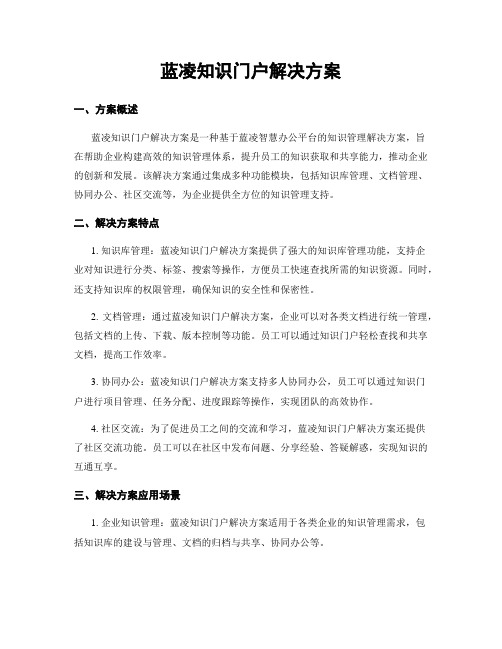 蓝凌知识门户解决方案

一、方案概述

蓝凌知识门户解决方案是一种基于蓝凌智慧办公平台的知识管理解决方案，旨在帮助企业构建高效的知识管理体系，提升员工的知识获取和共享能力，推动企业的创新和发展。该解决方案通过集成多种功能模块，包括知识库管理、文档管理、协同办公、社区交流等，为企业提供全方位的知识管理支持。

二、解决方案特点

1. 知识库管理：蓝凌知识门户解决方案提供了强大的知识库管理功能，支持企业对知识进行分类、标签、搜索等操作，方便员工快速查找所需的知识资源。同时，还支持知识库的权限管理，确保知识的安全性和保密性。

2. 文档管理：通过蓝凌知识门户解决方案，企业可以对各类文档进行统一管理，包括文档的上传、下载、版本控制等功能。员工可以通过知识门户轻松查找和共享文档，提高工作效率。

3. 协同办公：蓝凌知识门户解决方案支持多人协同办公，员工可以通过知识门户进行项目管理、任务分配、进度跟踪等操作，实现团队的高效协作。

4. 社区交流：为了促进员工之间的交流和学习，蓝凌知识门户解决方案还提供了社区交流功能。员工可以在社区中发布问题、分享经验、答疑解惑，实现知识的互通互享。

三、解决方案应用场景

1. 企业知识管理：蓝凌知识门户解决方案适用于各类企业的知识管理需求，包括知识库的建设与管理、文档的归档与共享、协同办公等。